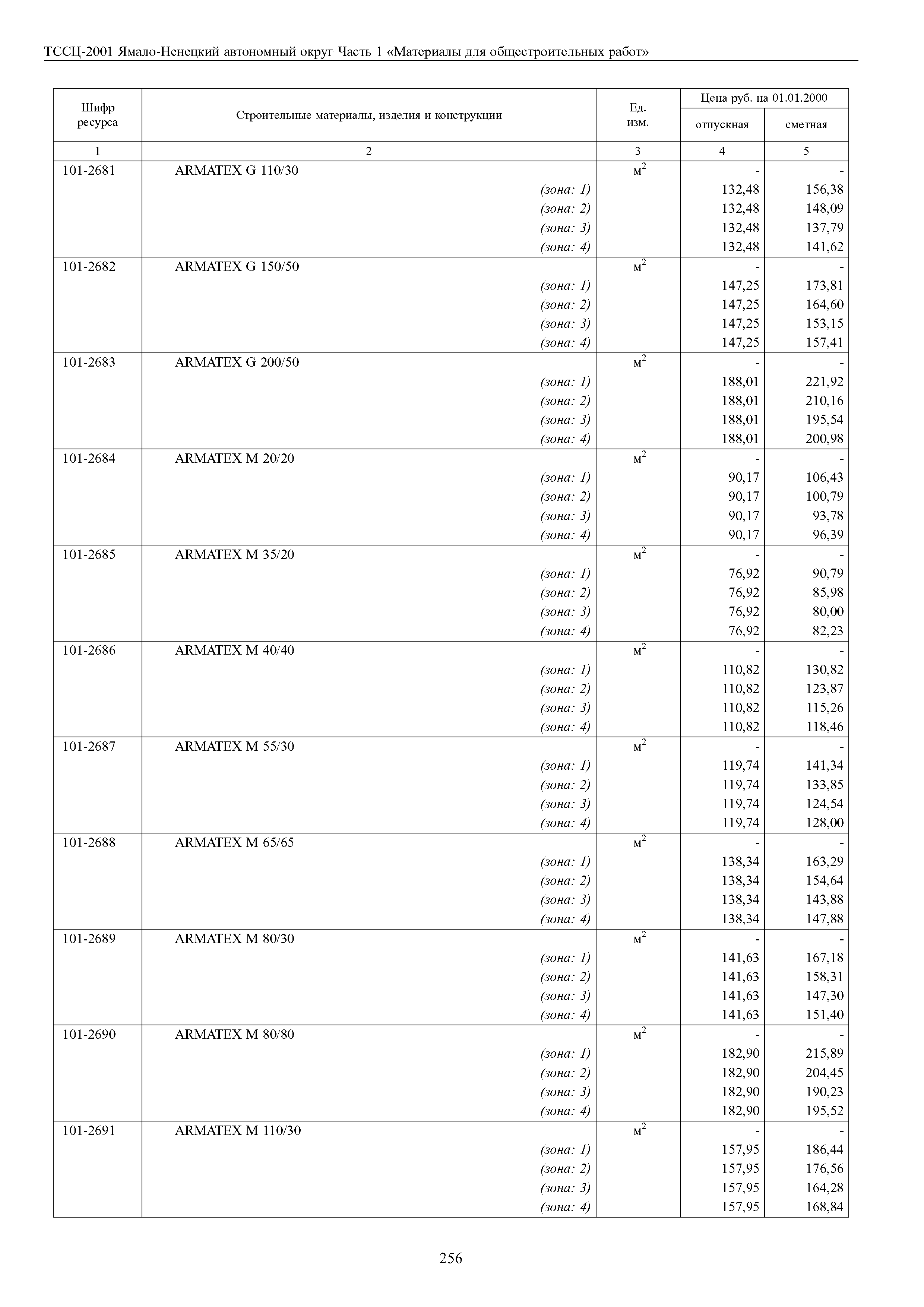 ТССЦ-2001 Ямало-Ненецкий автономный округ Часть 1 «Материалы для общестроительных работ»

| Шифр ресурса | Строительные материалы, изделия и конструкции | Ед. изм. | Цена руб. на 01.01.2000 отпускная | Цена руб. на 01.01.2000 сметная |
|---|---|---|---|---|
| 1 | 2 | 3 | 4 | 5 |
| 101-2681 | ARMATEX G 110/30 | $м^2$ | - | - |
| | (зона: 1) | | 132,48 | 156,38 |
| | (зона: 2) | | 132,48 | 148,09 |
| | (зона: 3) | | 132,48 | 137,79 |
| | (зона: 4) | | 132,48 | 141,62 |
| 101-2682 | ARMATEX G 150/50 | $м^2$ | - | - |
| | (зона: 1) | | 147,25 | 173,81 |
| | (зона: 2) | | 147,25 | 164,60 |
| | (зона: 3) | | 147,25 | 153,15 |
| | (зона: 4) | | 147,25 | 157,41 |
| 101-2683 | ARMATEX G 200/50 | $м^2$ | - | - |
| | (зона: 1) | | 188,01 | 221,92 |
| | (зона: 2) | | 188,01 | 210,16 |
| | (зона: 3) | | 188,01 | 195,54 |
| | (зона: 4) | | 188,01 | 200,98 |
| 101-2684 | ARMATEX M 20/20 | $м^2$ | - | - |
| | (зона: 1) | | 90,17 | 106,43 |
| | (зона: 2) | | 90,17 | 100,79 |
| | (зона: 3) | | 90,17 | 93,78 |
| | (зона: 4) | | 90,17 | 96,39 |
| 101-2685 | ARMATEX M 35/20 | $м^2$ | - | - |
| | (зона: 1) | | 76,92 | 90,79 |
| | (зона: 2) | | 76,92 | 85,98 |
| | (зона: 3) | | 76,92 | 80,00 |
| | (зона: 4) | | 76,92 | 82,23 |
| 101-2686 | ARMATEX M 40/40 | $м^2$ | - | - |
| | (зона: 1) | | 110,82 | 130,82 |
| | (зона: 2) | | 110,82 | 123,87 |
| | (зона: 3) | | 110,82 | 115,26 |
| | (зона: 4) | | 110,82 | 118,46 |
| 101-2687 | ARMATEX M 55/30 | $м^2$ | - | - |
| | (зона: 1) | | 119,74 | 141,34 |
| | (зона: 2) | | 119,74 | 133,85 |
| | (зона: 3) | | 119,74 | 124,54 |
| | (зона: 4) | | 119,74 | 128,00 |
| 101-2688 | ARMATEX M 65/65 | $м^2$ | - | - |
| | (зона: 1) | | 138,34 | 163,29 |
| | (зона: 2) | | 138,34 | 154,64 |
| | (зона: 3) | | 138,34 | 143,88 |
| | (зона: 4) | | 138,34 | 147,88 |
| 101-2689 | ARMATEX M 80/30 | $м^2$ | - | - |
| | (зона: 1) | | 141,63 | 167,18 |
| | (зона: 2) | | 141,63 | 158,31 |
| | (зона: 3) | | 141,63 | 147,30 |
| | (зона: 4) | | 141,63 | 151,40 |
| 101-2690 | ARMATEX M 80/80 | $м^2$ | - | - |
| | (зона: 1) | | 182,90 | 215,89 |
| | (зона: 2) | | 182,90 | 204,45 |
| | (зона: 3) | | 182,90 | 190,23 |
| | (зона: 4) | | 182,90 | 195,52 |
| 101-2691 | ARMATEX M 110/30 | $м^2$ | - | - |
| | (зона: 1) | | 157,95 | 186,44 |
| | (зона: 2) | | 157,95 | 176,56 |
| | (зона: 3) | | 157,95 | 164,28 |
| | (зона: 4) | | 157,95 | 168,84 |

256